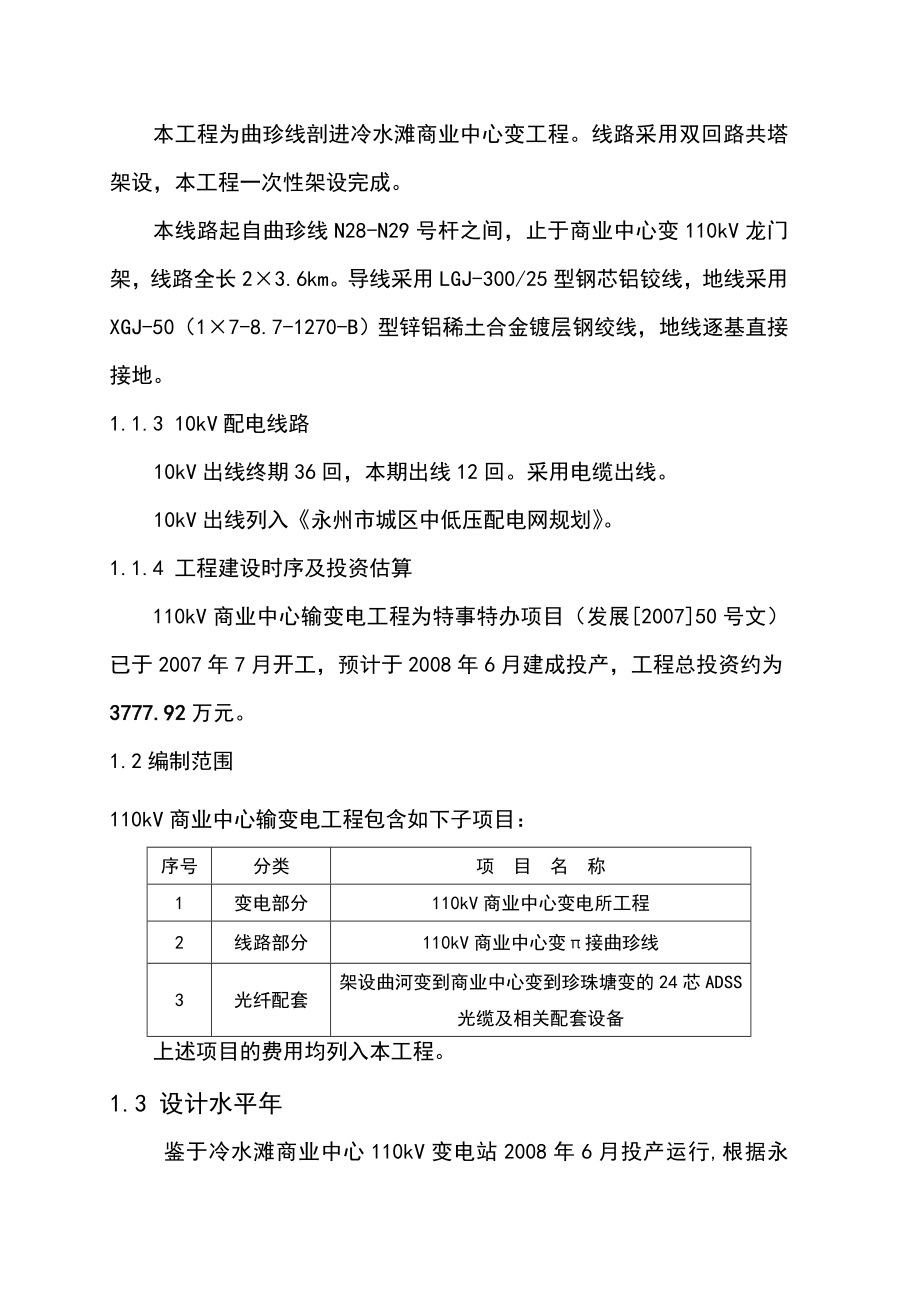 本工程为曲珍线剖进冷水滩商业中心变工程。线路采用双回路共塔架设，本工程一次性架设完成。

本线路起自曲珍线 N28-N29 号杆之间，止于商业中心变 110kV 龙门架，线路全长 2×3.6km。导线采用 LGJ-300/25 型钢芯铝铰线，地线采用 XGJ-50（1×7-8.7-1270-B）型锌铝稀土合金镀层钢绞线，地线逐基直接接地。

1.1.3 10kV 配电线路

10kV 出线终期 36 回，本期出线 12 回。采用电缆出线。

10kV 出线列入《永州市城区中低压配电网规划》。

1.1.4 工程建设时序及投资估算

110kV 商业中心输变电工程为特事特办项目（发展[2007]50 号文）已于 2007 年 7 月开工，预计于 2008 年 6 月建成投产，工程总投资约为 3777.92 万元。

1.2 编制范围

110kV 商业中心输变电工程包含如下子项目：

| 序号 | 分类 | 项　目　名　称 |
|---|---|---|
| 1 | 变电部分 | 110kV 商业中心变电所工程 |
| 2 | 线路部分 | 110kV 商业中心变π接曲珍线 |
| 3 | 光纤配套 | 架设曲河变到商业中心变到珍珠塘变的 24 芯 ADSS 光缆及相关配套设备 |

上述项目的费用均列入本工程。

1.3 设计水平年

鉴于冷水滩商业中心 110kV 变电站 2008 年 6 月投产运行,根据永